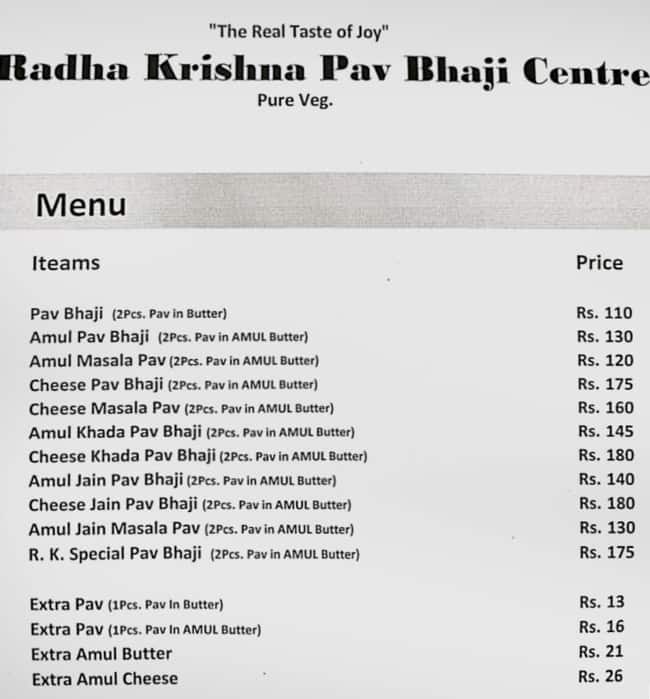 "The Real Taste of Joy"
Radha Krishna Pav Bhaji Centre
Pure Veg.

Menu

| Iteams | Price |
|---|---|
| Pav Bhaji (2Pcs. Pav in Butter) | Rs. 110 |
| Amul Pav Bhaji (2Pcs. Pav in AMUL Butter) | Rs. 130 |
| Amul Masala Pav (2Pcs. Pav in AMUL Butter) | Rs. 120 |
| Cheese Pav Bhaji (2Pcs. Pav in AMUL Butter) | Rs. 175 |
| Cheese Masala Pav (2Pcs. Pav in AMUL Butter) | Rs. 160 |
| Amul Khada Pav Bhaji (2Pcs. Pav in AMUL Butter) | Rs. 145 |
| Cheese Khada Pav Bhaji (2Pcs. Pav in AMUL Butter) | Rs. 180 |
| Amul Jain Pav Bhaji (2Pcs. Pav in AMUL Butter) | Rs. 140 |
| Cheese Jain Pav Bhaji (2Pcs. Pav in AMUL Butter) | Rs. 180 |
| Amul Jain Masala Pav (2Pcs. Pav in AMUL Butter) | Rs. 130 |
| R. K. Special Pav Bhaji (2Pcs. Pav in AMUL Butter) | Rs. 175 |
| Extra Pav (1Pcs. Pav In Butter) | Rs. 13 |
| Extra Pav (1Pcs. Pav In AMUL Butter) | Rs. 16 |
| Extra Amul Butter | Rs. 21 |
| Extra Amul Cheese | Rs. 26 |